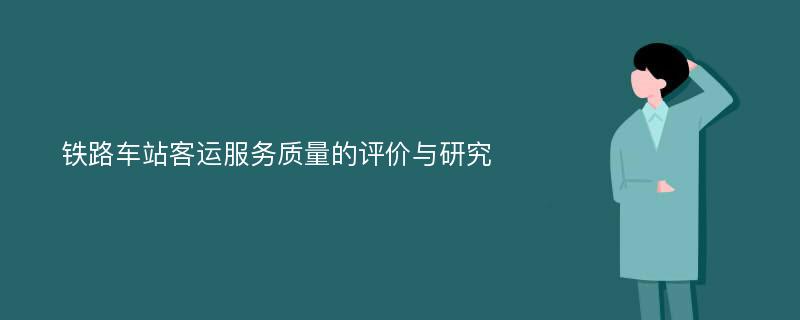 铁路车站客运服务质量的评价与研究